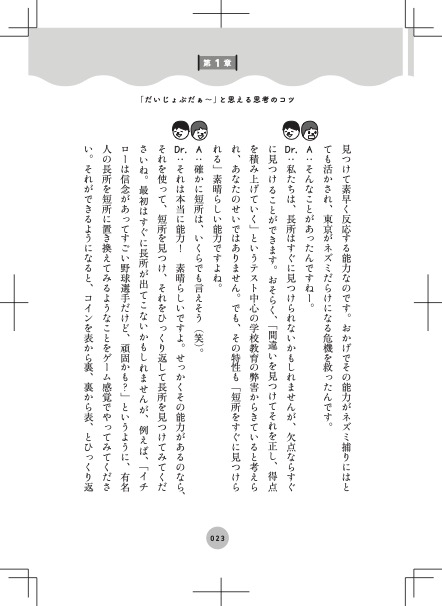 第１章

「だいじょぶだぁ〜」と思える思考のコツ

見つけて素早く反応する能力なのです。おかげでその能力がネズミ捕りにはとても活かされ、東京がネズミだらけになる危機を救ったんです。

A：そんなことがあったんですねー。

Dr.：私たちは、長所はすぐに見つけられないかもしれませんが、欠点ならすぐに見つけることができます。おそらく、「間違いを見つけてそれを正し、得点を積み上げていく」というテスト中心の学校教育の弊害からきていると考えられ、あなたのせいではありません。でも、その特性も「短所をすぐに見つけられる」素晴らしい能力ですよね。

A：確かに短所は、いくらでも言えそう（笑）。

Dr.：それは本当に能力！　素晴らしいですよ。せっかくその能力があるのなら、それを使って、短所を見つけ、それをひっくり返して長所を見つけてみてくださいね。最初はすぐに長所が出てこないかもしれませんが、例えば、「イチローは信念があってすごい野球選手だけど、頑固かも？」というように、有名人の長所を短所に置き換えてみるようなことをゲーム感覚でやってみてください。それができるようになると、コインを表から裏、裏から表、とひっくり返

023